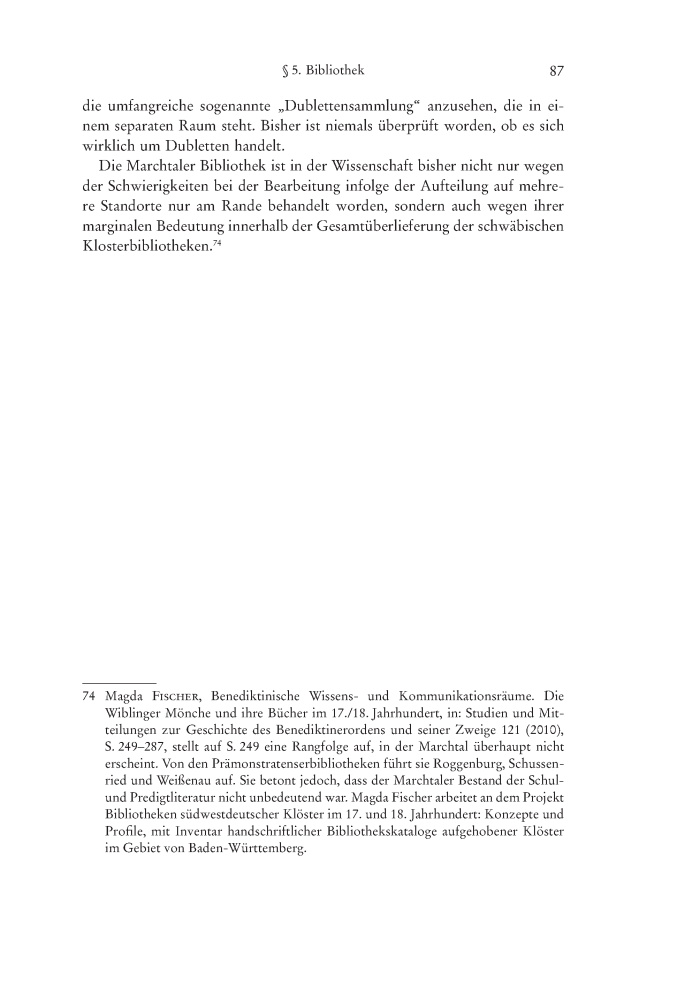 § 5. Bibliothek 87

die umfangreiche sogenannte „Dublettensammlung“ anzusehen, die in einem separaten Raum steht. Bisher ist niemals überprüft worden, ob es sich wirklich um Dubletten handelt.

Die Marchtaler Bibliothek ist in der Wissenschaft bisher nicht nur wegen der Schwierigkeiten bei der Bearbeitung infolge der Aufteilung auf mehrere Standorte nur am Rande behandelt worden, sondern auch wegen ihrer marginalen Bedeutung innerhalb der Gesamtüberlieferung der schwäbischen Klosterbibliotheken.$^{74}$

74 Magda Fischer, Benediktinische Wissens- und Kommunikationsräume. Die Wiblinger Mönche und ihre Bücher im 17./18. Jahrhundert, in: Studien und Mitteilungen zur Geschichte des Benediktinerordens und seiner Zweige 121 (2010), S. 249–287, stellt auf S. 249 eine Rangfolge auf, in der Marchtal überhaupt nicht erscheint. Von den Prämonstratenserbibliotheken führt sie Roggenburg, Schussenried und Weißenau auf. Sie betont jedoch, dass der Marchtaler Bestand der Schul- und Predigtliteratur nicht unbedeutend war. Magda Fischer arbeitet an dem Projekt Bibliotheken südwestdeutscher Klöster im 17. und 18. Jahrhundert: Konzepte und Profile, mit Inventar handschriftlicher Bibliothekskataloge aufgehobener Klöster im Gebiet von Baden-Württemberg.